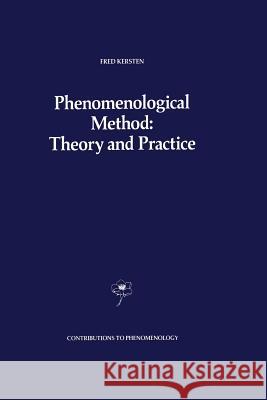 FRED KERSTEN

Phenomenological Method: Theory and Practice

CONTRIBUTIONS TO PHENOMENOLOGY

Kraina Książek